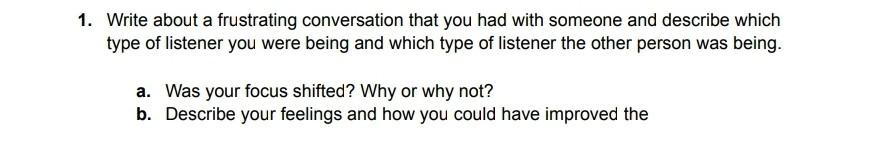 1. Write about a frustrating conversation that you had with someone and describe which type of listener you were being and which type of listener the other person was being.

a. Was your focus shifted? Why or why not?
b. Describe your feelings and how you could have improved the